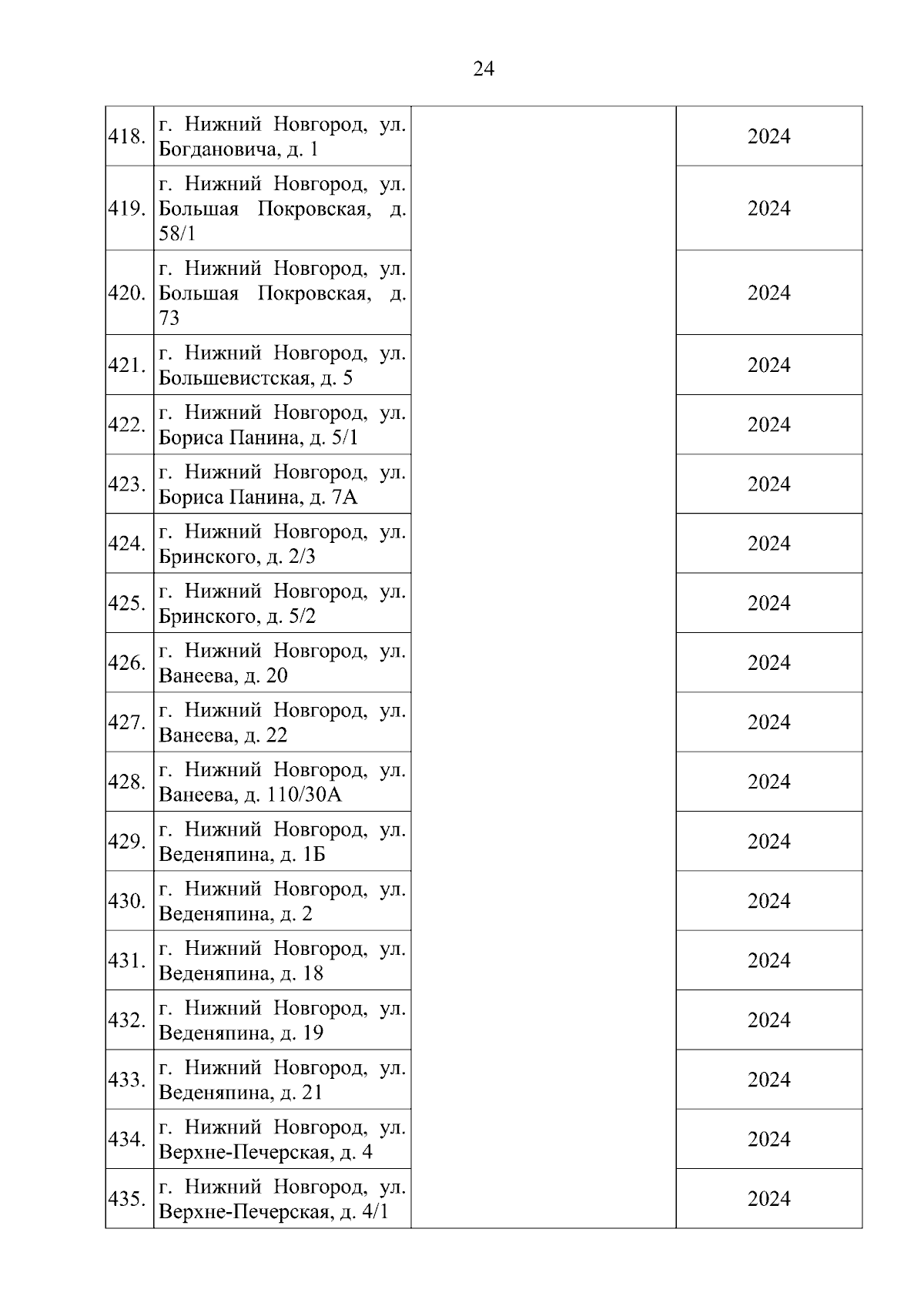 24

| | | | |
|---|---|---|---|
| 418. | г. Нижний Новгород, ул. Богдановича, д. 1 | | 2024 |
| 419. | г. Нижний Новгород, ул. Большая Покровская, д. 58/1 | | 2024 |
| 420. | г. Нижний Новгород, ул. Большая Покровская, д. 73 | | 2024 |
| 421. | г. Нижний Новгород, ул. Большевистская, д. 5 | | 2024 |
| 422. | г. Нижний Новгород, ул. Бориса Панина, д. 5/1 | | 2024 |
| 423. | г. Нижний Новгород, ул. Бориса Панина, д. 7А | | 2024 |
| 424. | г. Нижний Новгород, ул. Бринского, д. 2/3 | | 2024 |
| 425. | г. Нижний Новгород, ул. Бринского, д. 5/2 | | 2024 |
| 426. | г. Нижний Новгород, ул. Ванеева, д. 20 | | 2024 |
| 427. | г. Нижний Новгород, ул. Ванеева, д. 22 | | 2024 |
| 428. | г. Нижний Новгород, ул. Ванеева, д. 110/30А | | 2024 |
| 429. | г. Нижний Новгород, ул. Веденяпина, д. 1Б | | 2024 |
| 430. | г. Нижний Новгород, ул. Веденяпина, д. 2 | | 2024 |
| 431. | г. Нижний Новгород, ул. Веденяпина, д. 18 | | 2024 |
| 432. | г. Нижний Новгород, ул. Веденяпина, д. 19 | | 2024 |
| 433. | г. Нижний Новгород, ул. Веденяпина, д. 21 | | 2024 |
| 434. | г. Нижний Новгород, ул. Верхне-Печерская, д. 4 | | 2024 |
| 435. | г. Нижний Новгород, ул. Верхне-Печерская, д. 4/1 | | 2024 |